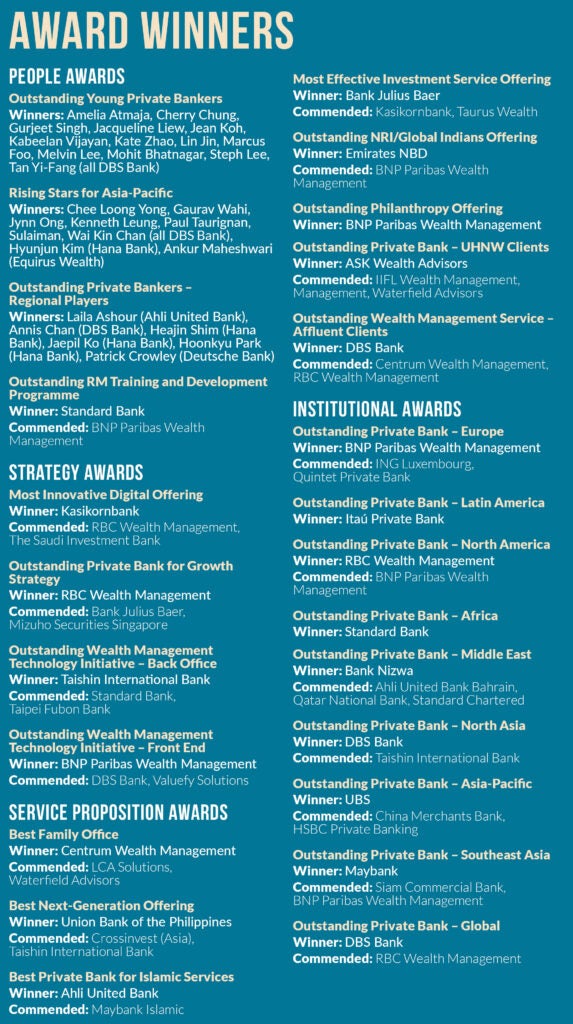 AWARD WINNERS

PEOPLE AWARDS

Outstanding Young Private Bankers
Winners: Amelia Atmaja, Cherry Chung, Gurjeet Singh, Jacqueline Liew, Jean Koh, Kabeelan Vijayan, Kate Zhao, Lin Jin, Marcus Foo, Melvin Lee, Mohit Bhatnagar, Steph Lee, Tan Yi-Fang (all DBS Bank)

Rising Stars for Asia-Pacific
Winners: Chee Loong Yong, Gaurav Wahi, Jynn Ong, Kenneth Leung, Paul Taurignan, Sulaiman, Wai Kin Chan (all DBS Bank), Hyunjun Kim (Hana Bank), Ankur Maheshwari (Equirus Wealth)

Outstanding Private Bankers – Regional Players
Winners: Laila Ashour (Ahli United Bank), Annis Chan (DBS Bank), Heajin Shim (Hana Bank), Jaepil Ko (Hana Bank), Hoonkyu Park (Hana Bank), Patrick Crowley (Deutsche Bank)

Outstanding RM Training and Development Programme
Winner: Standard Bank
Commended: BNP Paribas Wealth Management

STRATEGY AWARDS

Most Innovative Digital Offering
Winner: Kasikornbank
Commended: RBC Wealth Management, The Saudi Investment Bank

Outstanding Private Bank for Growth Strategy
Winner: RBC Wealth Management
Commended: Bank Julius Baer, Mizuho Securities Singapore

Outstanding Wealth Management Technology Initiative – Back Office
Winner: Taishin International Bank
Commended: Standard Bank, Taipei Fubon Bank

Outstanding Wealth Management Technology Initiative – Front End
Winner: BNP Paribas Wealth Management
Commended: DBS Bank, Valuefy Solutions

SERVICE PROPOSITION AWARDS

Best Family Office
Winner: Centrum Wealth Management
Commended: LCA Solutions, Waterfield Advisors

Best Next-Generation Offering
Winner: Union Bank of the Philippines
Commended: Crossinvest (Asia), Taishin International Bank

Best Private Bank for Islamic Services
Winner: Ahli United Bank
Commended: Maybank Islamic

Most Effective Investment Service Offering
Winner: Bank Julius Baer
Commended: Kasikornbank, Taurus Wealth

Outstanding NRI/Global Indians Offering
Winner: Emirates NBD
Commended: BNP Paribas Wealth Management

Outstanding Philanthropy Offering
Winner: BNP Paribas Wealth Management

Outstanding Private Bank – UHNW Clients
Winner: ASK Wealth Advisors
Commended: IIFL Wealth Management, Management, Waterfield Advisors

Outstanding Wealth Management Service – Affluent Clients
Winner: DBS Bank
Commended: Centrum Wealth Management, RBC Wealth Management

INSTITUTIONAL AWARDS

Outstanding Private Bank – Europe
Winner: BNP Paribas Wealth Management
Commended: ING Luxembourg, Quintet Private Bank

Outstanding Private Bank – Latin America
Winner: Itaú Private Bank

Outstanding Private Bank – North America
Winner: RBC Wealth Management
Commended: BNP Paribas Wealth Management

Outstanding Private Bank – Africa
Winner: Standard Bank

Outstanding Private Bank – Middle East
Winner: Bank Nizwa
Commended: Ahli United Bank Bahrain, Qatar National Bank, Standard Chartered

Outstanding Private Bank – North Asia
Winner: DBS Bank
Commended: Taishin International Bank

Outstanding Private Bank – Asia-Pacific
Winner: UBS
Commended: China Merchants Bank, HSBC Private Banking

Outstanding Private Bank – Southeast Asia
Winner: Maybank
Commended: Siam Commercial Bank, BNP Paribas Wealth Management

Outstanding Private Bank – Global
Winner: DBS Bank
Commended: RBC Wealth Management